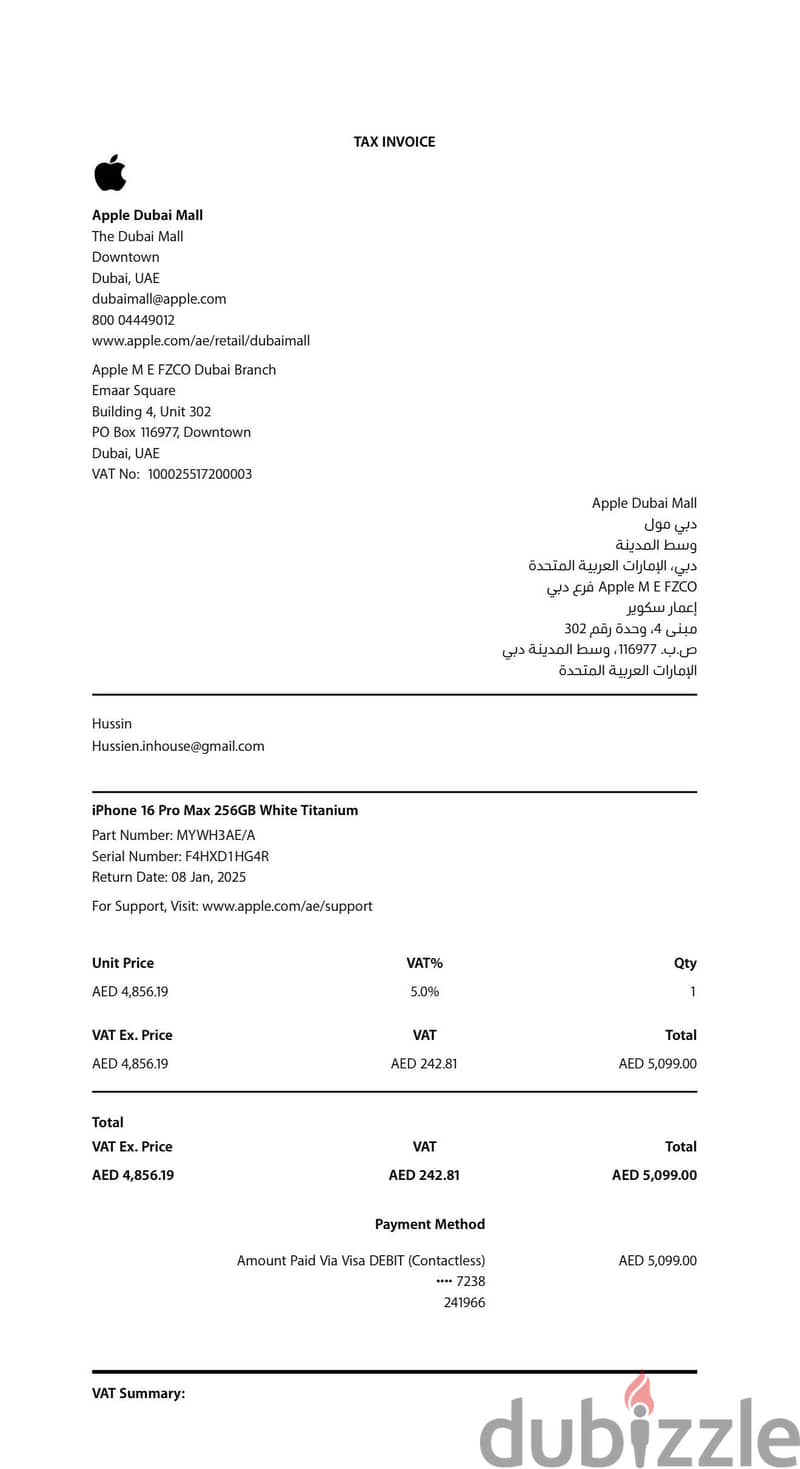 TAX INVOICE

Apple Dubai Mall
The Dubai Mall
Downtown
Dubai, UAE
dubaimall@apple.com
800 04449012
www.apple.com/ae/retail/dubaimall

Apple M E FZCO Dubai Branch
Emaar Square
Building 4, Unit 302
PO Box 116977, Downtown
Dubai, UAE
VAT No: 100025517200003

Apple Dubai Mall
دبي مول
وسط المدينة
دبي، الإمارات العربية المتحدة
Apple M E FZCO فرع دبي
إعمار سكوير
مبنى 4، وحدة رقم 302
ص.ب. 116977، وسط المدينة دبي
الإمارات العربية المتحدة

Hussin
Hussien.inhouse@gmail.com

iPhone 16 Pro Max 256GB White Titanium
Part Number: MYWH3AE/A
Serial Number: F4HXD1HG4R
Return Date: 08 Jan, 2025

For Support, Visit: www.apple.com/ae/support

| Unit Price | VAT% | Qty |
|---|---|---|
| AED 4,856.19 | 5.0% | 1 |
| VAT Ex. Price | VAT | Total |
| AED 4,856.19 | AED 242.81 | AED 5,099.00 |

Total
| VAT Ex. Price | VAT | Total |
|---|---|---|
| AED 4,856.19 | AED 242.81 | AED 5,099.00 |

Payment Method

Amount Paid Via Visa DEBIT (Contactless) AED 5,099.00
•••• 7238
241966

VAT Summary:

dubizzle